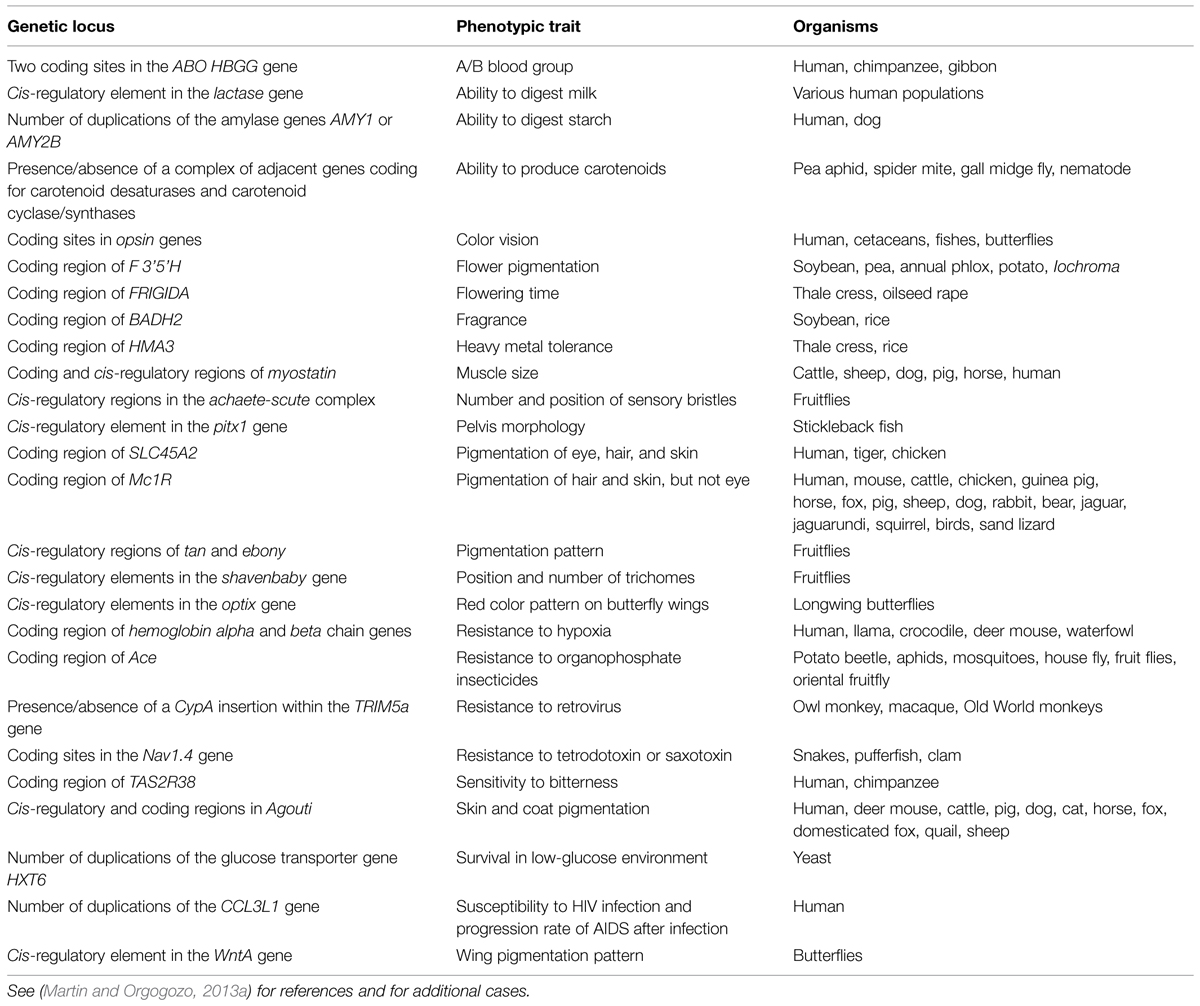 | Genetic locus | Phenotypic trait | Organisms |
|---|---|---|
| Two coding sites in the ABO HBGG gene | A/B blood group | Human, chimpanzee, gibbon |
| Cis-regulatory element in the lactase gene | Ability to digest milk | Various human populations |
| Number of duplications of the amylase genes AMY1 or AMY2B | Ability to digest starch | Human, dog |
| Presence/absence of a complex of adjacent genes coding for carotenoid desaturases and carotenoid cyclase/synthases | Ability to produce carotenoids | Pea aphid, spider mite, gall midge fly, nematode |
| Coding sites in opsin genes | Color vision | Human, cetaceans, fishes, butterflies |
| Coding region of F 3'5'H | Flower pigmentation | Soybean, pea, annual phlox, potato, Iochroma |
| Coding region of FRIGIDA | Flowering time | Thale cress, oilseed rape |
| Coding region of BADH2 | Fragrance | Soybean, rice |
| Coding region of HMA3 | Heavy metal tolerance | Thale cress, rice |
| Coding and cis-regulatory regions of myostatin | Muscle size | Cattle, sheep, dog, pig, horse, human |
| Cis-regulatory regions in the achaete-scute complex | Number and position of sensory bristles | Fruitflies |
| Cis-regulatory element in the pitx1 gene | Pelvis morphology | Stickleback fish |
| Coding region of SLC45A2 | Pigmentation of eye, hair, and skin | Human, tiger, chicken |
| Coding region of Mc1R | Pigmentation of hair and skin, but not eye | Human, mouse, cattle, chicken, guinea pig, horse, fox, pig, sheep, dog, rabbit, bear, jaguar, jaguarundi, squirrel, birds, sand lizard |
| Cis-regulatory regions of tan and ebony | Pigmentation pattern | Fruitflies |
| Cis-regulatory elements in the shavenbaby gene | Position and number of trichomes | Fruitflies |
| Cis-regulatory elements in the optix gene | Red color pattern on butterfly wings | Longwing butterflies |
| Coding region of hemoglobin alpha and beta chain genes | Resistance to hypoxia | Human, llama, crocodile, deer mouse, waterfowl |
| Coding region of Ace | Resistance to organophosphate insecticides | Potato beetle, aphids, mosquitoes, house fly, fruit flies, oriental fruitfly |
| Presence/absence of a CypA insertion within the TRIM5a gene | Resistance to retrovirus | Owl monkey, macaque, Old World monkeys |
| Coding sites in the Nav1.4 gene | Resistance to tetrodotoxin or saxotoxin | Snakes, pufferfish, clam |
| Coding region of TAS2R38 | Sensitivity to bitterness | Human, chimpanzee |
| Cis-regulatory and coding regions in Agouti | Skin and coat pigmentation | Human, deer mouse, cattle, pig, dog, cat, horse, fox, domesticated fox, quail, sheep |
| Number of duplications of the glucose transporter gene HXT6 | Survival in low-glucose environment | Yeast |
| Number of duplications of the CCL3L1 gene | Susceptibility to HIV infection and progression rate of AIDS after infection | Human |
| Cis-regulatory element in the WntA gene | Wing pigmentation pattern | Butterflies |

See (Martin and Orgogozo, 2013a) for references and for additional cases.